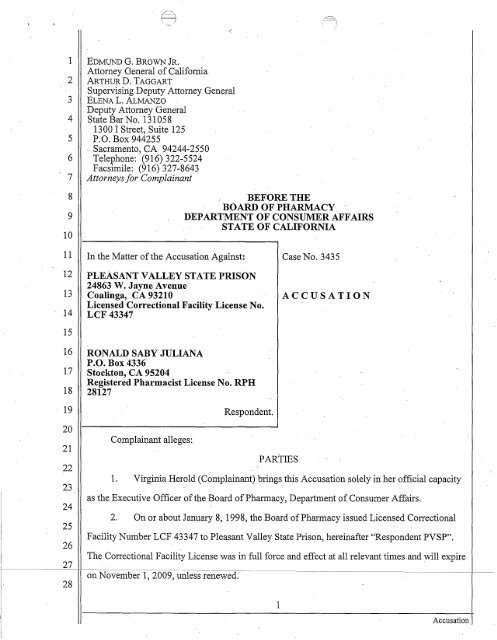 1
2
3
4
5
6
7
8
9
10
11
12
13
14
15
16
17
18
19
20
21
22
23
24
25
26
27
28

EDMUND G. BROWN JR.
Attorney General of California
ARTHUR D. TAGGART
Supervising Deputy Attorney General
ELENA L. ALMANZO
Deputy Attorney General
State Bar No. 131058
1300 I Street, Suite 125
P.O. Box 944255
Sacramento, CA 94244-2550
Telephone: (916) 322-5524
Facsimile: (916) 327-8643
Attorneys for Complainant

BEFORE THE
BOARD OF PHARMACY
DEPARTMENT OF CONSUMER AFFAIRS
STATE OF CALIFORNIA

In the Matter of the Accusation Against:

PLEASANT VALLEY STATE PRISON
24863 W. Jayne Avenue
Coalinga, CA 93210
Licensed Correctional Facility License No. LCF 43347

RONALD SABY JULIANA
P.O. Box 4336
Stockton, CA 95204
Registered Pharmacist License No. RPH 28127

Respondent.

Case No. 3435

ACCUSATION

Complainant alleges:

PARTIES

1. Virginia Herold (Complainant) brings this Accusation solely in her official capacity as the Executive Officer of the Board of Pharmacy, Department of Consumer Affairs.

2. On or about January 8, 1998, the Board of Pharmacy issued Licensed Correctional Facility Number LCF 43347 to Pleasant Valley State Prison, hereinafter "Respondent PVSP". The Correctional Facility License was in full force and effect at all relevant times and will expire on November 1, 2009, unless renewed.

1

Accusation